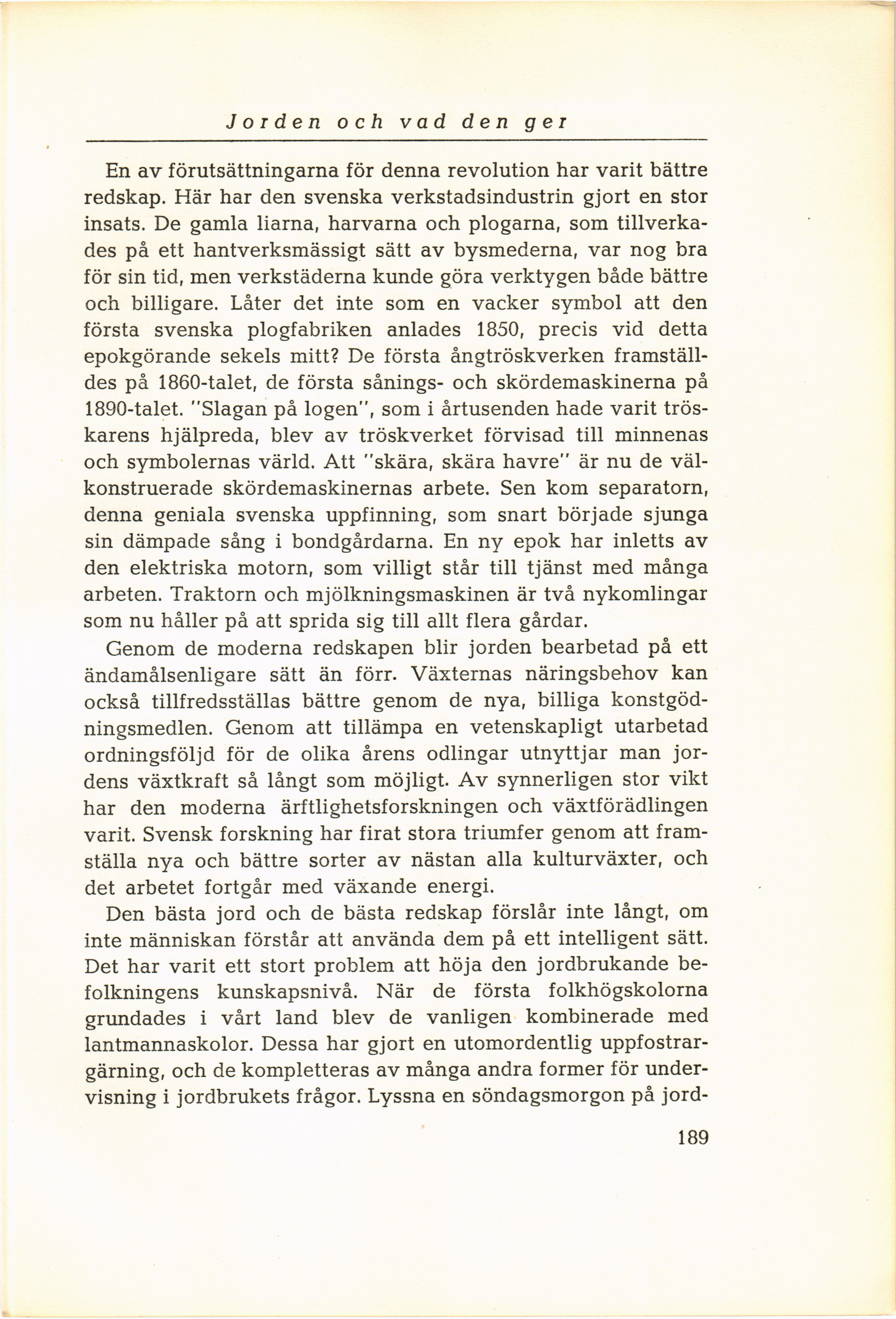 Jorden och vad den ger

En av förutsättningarna för denna revolution har varit bättre redskap. Här har den svenska verkstadsindustrin gjort en stor insats. De gamla liarna, harvarna och plogarna, som tillverkades på ett hantverksmässigt sätt av bysmederna, var nog bra för sin tid, men verkstäderna kunde göra verktygen både bättre och billigare. Låter det inte som en vacker symbol att den första svenska plogfabriken anlades 1850, precis vid detta epokgörande sekels mitt? De första ångtröskverken framställdes på 1860-talet, de första sånings- och skördemaskinerna på 1890-talet. "Slagan på logen", som i årtusenden hade varit tröskarens hjälpreda, blev av tröskverket förvisad till minnenas och symbolernas värld. Att "skära, skära havre" är nu de välkonstruerade skördemaskinernas arbete. Sen kom separatorn, denna geniala svenska uppfinning, som snart började sjunga sin dämpade sång i bondgårdarna. En ny epok har inletts av den elektriska motorn, som villigt står till tjänst med många arbeten. Traktorn och mjölkningsmaskinen är två nykomlingar som nu håller på att sprida sig till allt flera gårdar.

Genom de moderna redskapen blir jorden bearbetad på ett ändamålsenligare sätt än förr. Växternas näringsbehov kan också tillfredsställas bättre genom de nya, billiga konstgödningsmedlen. Genom att tillämpa en vetenskapligt utarbetad ordningsföljd för de olika årens odlingar utnyttjar man jordens växtkraft så långt som möjligt. Av synnerligen stor vikt har den moderna ärftlighetsforskningen och växtförädlingen varit. Svensk forskning har firat stora triumfer genom att framställa nya och bättre sorter av nästan alla kulturväxter, och det arbetet fortgår med växande energi.

Den bästa jord och de bästa redskap förslår inte långt, om inte människan förstår att använda dem på ett intelligent sätt. Det har varit ett stort problem att höja den jordbrukande befolkningens kunskapsnivå. När de första folkhögskolorna grundades i vårt land blev de vanligen kombinerade med lantmannaskolor. Dessa har gjort en utomordentlig uppfostrargärning, och de kompletteras av många andra former för undervisning i jordbrukets frågor. Lyssna en söndagsmorgon på jord-

189